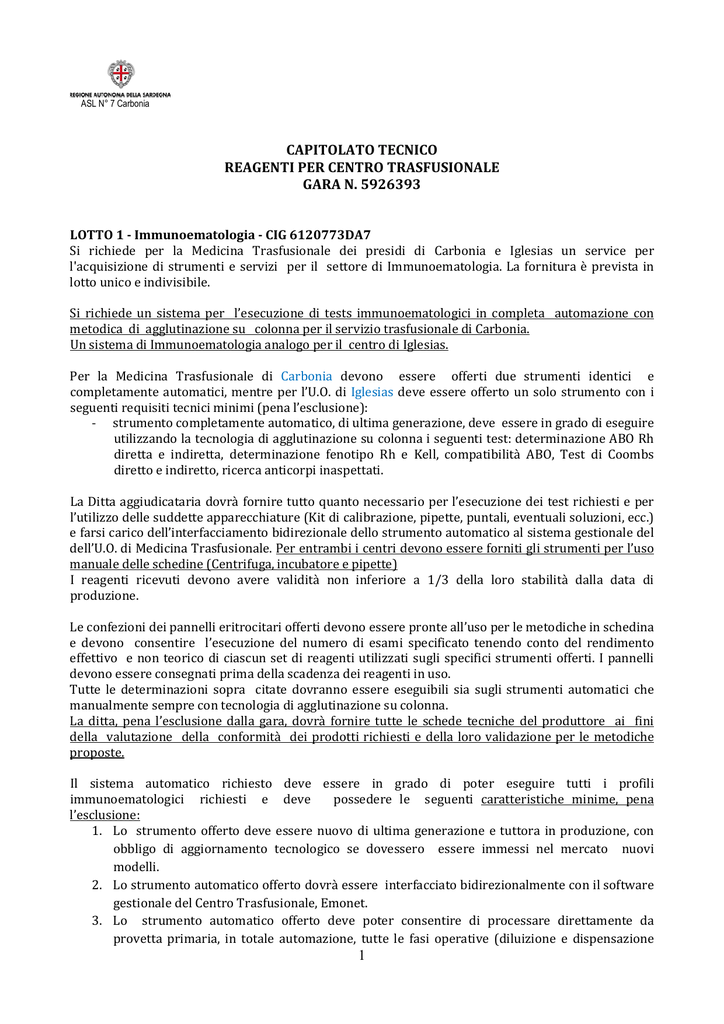 REGIONE AUTONOMA DELLA SARDEGNA
ASL N° 7 Carbonia

CAPITOLATO TECNICO
REAGENTI PER CENTRO TRASFUSIONALE
GARA N. 5926393

LOTTO 1 - Immunoematologia - CIG 6120773DA7
Si richiede per la Medicina Trasfusionale dei presidi di Carbonia e Iglesias un service per l'acquisizione di strumenti e servizi per il settore di Immunoematologia. La fornitura è prevista in lotto unico e indivisibile.

Si richiede un sistema per l'esecuzione di tests immunoematologici in completa automazione con metodica di agglutinazione su colonna per il servizio trasfusionale di Carbonia.
Un sistema di Immunoematologia analogo per il centro di Iglesias.

Per la Medicina Trasfusionale di Carbonia devono essere offerti due strumenti identici e completamente automatici, mentre per l'U.O. di Iglesias deve essere offerto un solo strumento con i seguenti requisiti tecnici minimi (pena l'esclusione):
- strumento completamente automatico, di ultima generazione, deve essere in grado di eseguire utilizzando la tecnologia di agglutinazione su colonna i seguenti test: determinazione ABO Rh diretta e indiretta, determinazione fenotipo Rh e Kell, compatibilità ABO, Test di Coombs diretto e indiretto, ricerca anticorpi inaspettati.

La Ditta aggiudicataria dovrà fornire tutto quanto necessario per l'esecuzione dei test richiesti e per l'utilizzo delle suddette apparecchiature (Kit di calibrazione, pipette, puntali, eventuali soluzioni, ecc.) e farsi carico dell'interfacciamento bidirezionale dello strumento automatico al sistema gestionale del dell'U.O. di Medicina Trasfusionale. Per entrambi i centri devono essere forniti gli strumenti per l'uso manuale delle schedine (Centrifuga, incubatore e pipette)
I reagenti ricevuti devono avere validità non inferiore a 1/3 della loro stabilità dalla data di produzione.

Le confezioni dei pannelli eritrocitari offerti devono essere pronte all'uso per le metodiche in schedina e devono consentire l'esecuzione del numero di esami specificato tenendo conto del rendimento effettivo e non teorico di ciascun set di reagenti utilizzati sugli specifici strumenti offerti. I pannelli devono essere consegnati prima della scadenza dei reagenti in uso.
Tutte le determinazioni sopra citate dovranno essere eseguibili sia sugli strumenti automatici che manualmente sempre con tecnologia di agglutinazione su colonna.
La ditta, pena l'esclusione dalla gara, dovrà fornire tutte le schede tecniche del produttore ai fini della valutazione della conformità dei prodotti richiesti e della loro validazione per le metodiche proposte.

Il sistema automatico richiesto deve essere in grado di poter eseguire tutti i profili immunoematologici richiesti e deve possedere le seguenti caratteristiche minime, pena l'esclusione:
1. Lo strumento offerto deve essere nuovo di ultima generazione e tuttora in produzione, con obbligo di aggiornamento tecnologico se dovessero essere immessi nel mercato nuovi modelli.
2. Lo strumento automatico offerto dovrà essere interfacciato bidirezionalmente con il software gestionale del Centro Trasfusionale, Emonet.
3. Lo strumento automatico offerto deve poter consentire di processare direttamente da provetta primaria, in totale automazione, tutte le fasi operative (diluizione e dispensazione

1